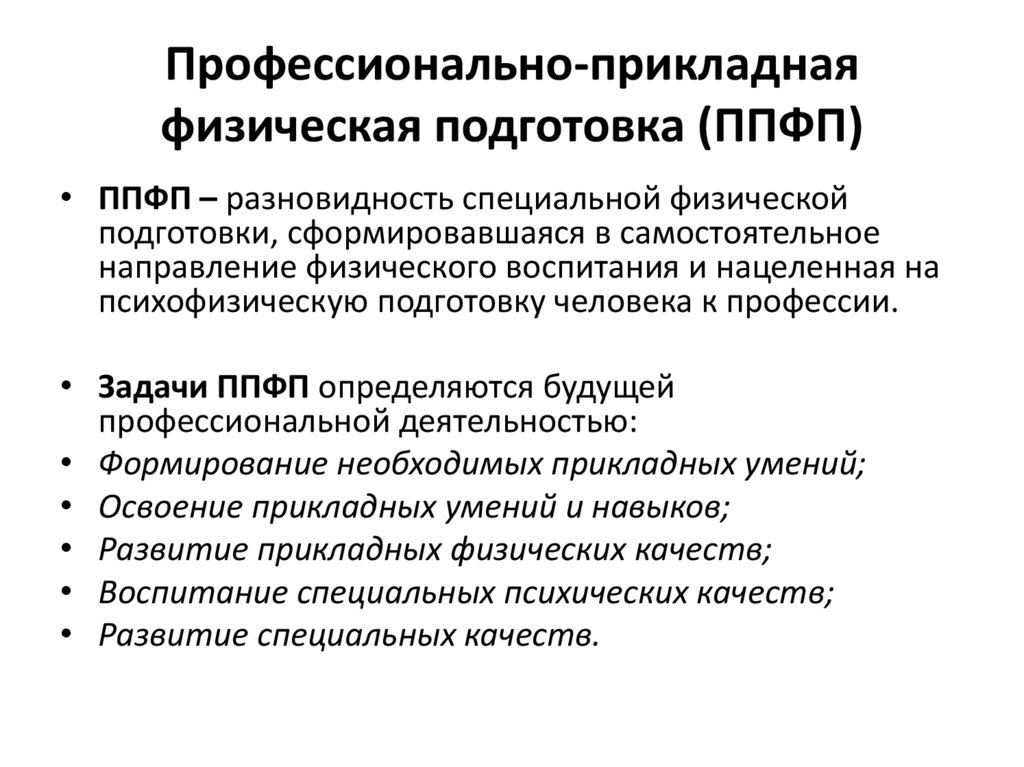 Профессионально-прикладная физическая подготовка (ППФП)

• ППФП – разновидность специальной физической подготовки, сформировавшаяся в самостоятельное направление физического воспитания и нацеленная на психофизическую подготовку человека к профессии.

• Задачи ППФП определяются будущей профессиональной деятельностью:
• Формирование необходимых прикладных умений;
• Освоение прикладных умений и навыков;
• Развитие прикладных физических качеств;
• Воспитание специальных психических качеств;
• Развитие специальных качеств.